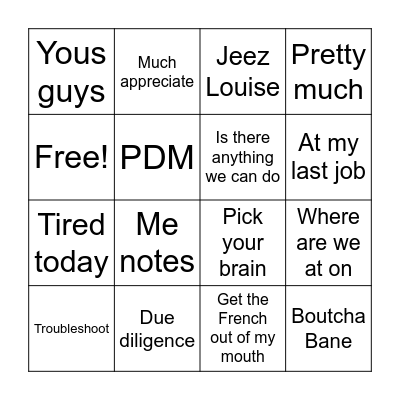 |  |  |  |  |
|---|---|---|---|
| Yous guys | Much appreciate | Jeez Louise | Pretty much |
| Free! | PDM | Is there anything we can do | At my last job |
| Tired today | Me notes | Pick your brain | Where are we at on |
| Troubleshoot | Due diligence | Get the French out of my mouth | Boutcha Bane |